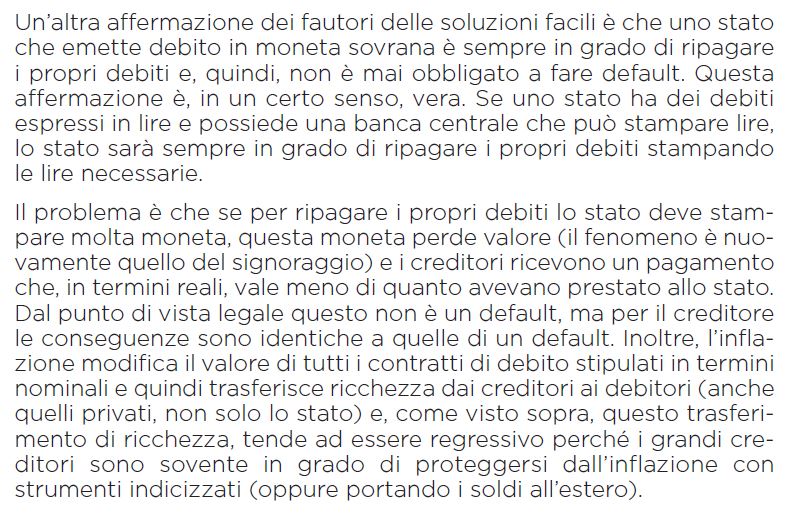 Un'altra affermazione dei fautori delle soluzioni facili è che uno stato che emette debito in moneta sovrana è sempre in grado di ripagare i propri debiti e, quindi, non è mai obbligato a fare default. Questa affermazione è, in un certo senso, vera. Se uno stato ha dei debiti espressi in lire e possiede una banca centrale che può stampare lire, lo stato sarà sempre in grado di ripagare i propri debiti stampando le lire necessarie.

Il problema è che se per ripagare i propri debiti lo stato deve stampare molta moneta, questa moneta perde valore (il fenomeno è nuovamente quello del signoraggio) e i creditori ricevono un pagamento che, in termini reali, vale meno di quanto avevano prestato allo stato. Dal punto di vista legale questo non è un default, ma per il creditore le conseguenze sono identiche a quelle di un default. Inoltre, l'inflazione modifica il valore di tutti i contratti di debito stipulati in termini nominali e quindi trasferisce ricchezza dai creditori ai debitori (anche quelli privati, non solo lo stato) e, come visto sopra, questo trasferimento di ricchezza, tende ad essere regressivo perché i grandi creditori sono sovente in grado di proteggersi dall'inflazione con strumenti indicizzati (oppure portando i soldi all'estero).